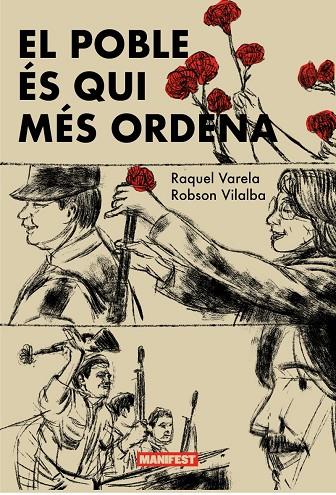 EL POBLE ÉS QUI MÉS ORDENA

Raquel Varela
Robson Vilalba

MANIFEST